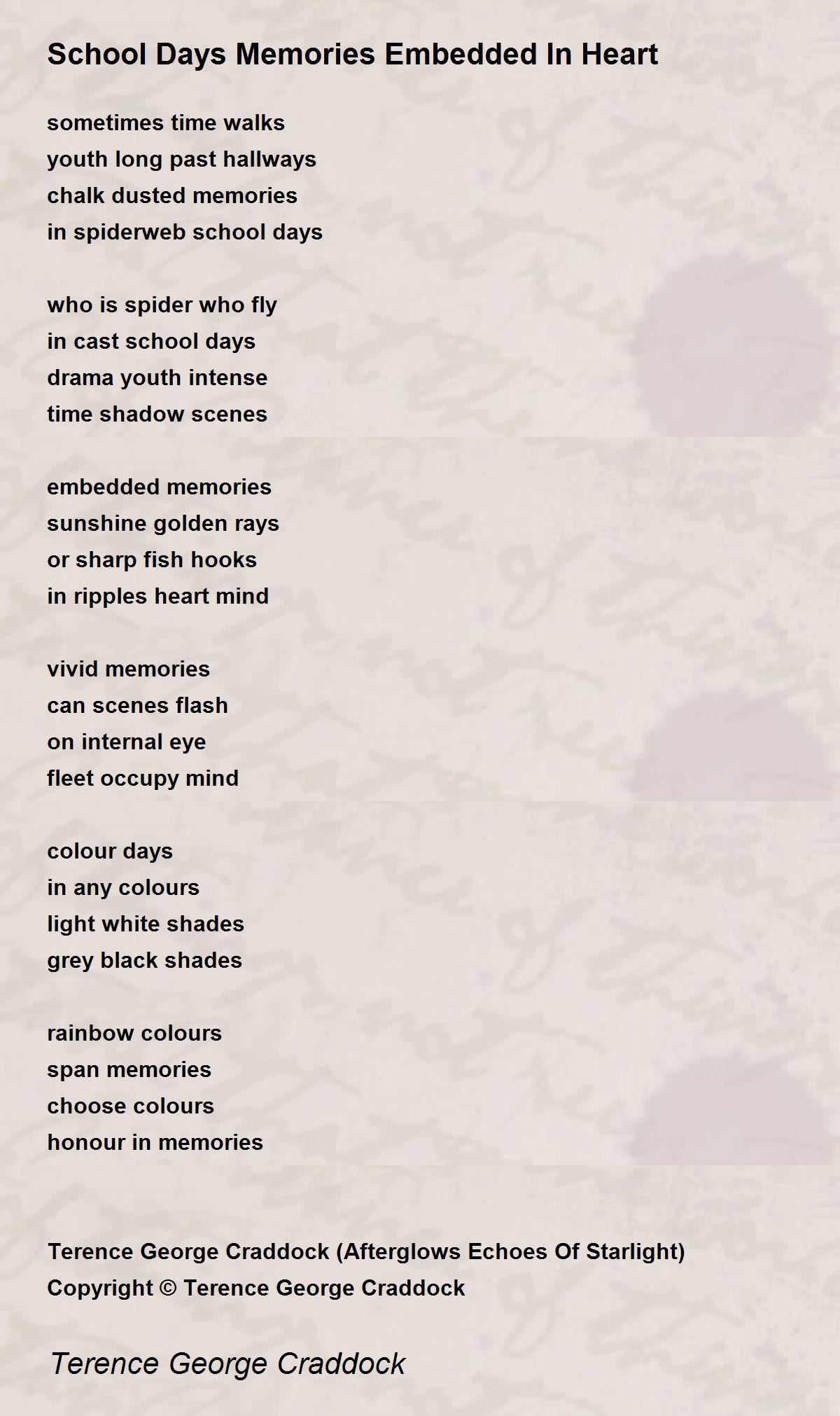 School Days Memories Embedded In Heart

sometimes time walks
youth long past hallways
chalk dusted memories
in spiderweb school days

who is spider who fly
in cast school days
drama youth intense
time shadow scenes

embedded memories
sunshine golden rays
or sharp fish hooks
in ripples heart mind

vivid memories
can scenes flash
on internal eye
fleet occupy mind

colour days
in any colours
light white shades
grey black shades

rainbow colours
span memories
choose colours
honour in memories

Terence George Craddock (Afterglows Echoes Of Starlight)
Copyright © Terence George Craddock

Terence George Craddock